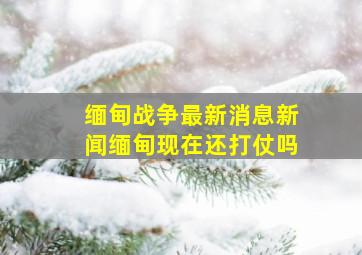 缅甸战争最新消息新闻缅甸现在还打仗吗